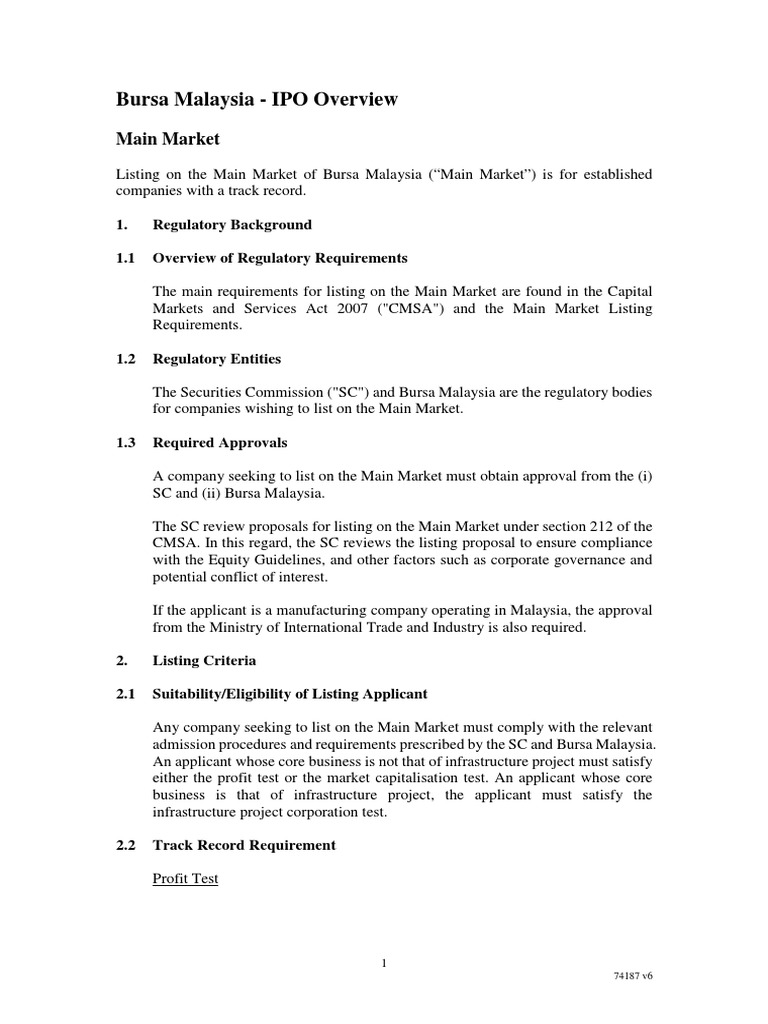 Bursa Malaysia - IPO Overview

Main Market

Listing on the Main Market of Bursa Malaysia (“Main Market”) is for established companies with a track record.

1. Regulatory Background

1.1 Overview of Regulatory Requirements

The main requirements for listing on the Main Market are found in the Capital Markets and Services Act 2007 ("CMSA") and the Main Market Listing Requirements.

1.2 Regulatory Entities

The Securities Commission ("SC") and Bursa Malaysia are the regulatory bodies for companies wishing to list on the Main Market.

1.3 Required Approvals

A company seeking to list on the Main Market must obtain approval from the (i) SC and (ii) Bursa Malaysia.

The SC review proposals for listing on the Main Market under section 212 of the CMSA. In this regard, the SC reviews the listing proposal to ensure compliance with the Equity Guidelines, and other factors such as corporate governance and potential conflict of interest.

If the applicant is a manufacturing company operating in Malaysia, the approval from the Ministry of International Trade and Industry is also required.

2. Listing Criteria

2.1 Suitability/Eligibility of Listing Applicant

Any company seeking to list on the Main Market must comply with the relevant admission procedures and requirements prescribed by the SC and Bursa Malaysia. An applicant whose core business is not that of infrastructure project must satisfy either the profit test or the market capitalisation test. An applicant whose core business is that of infrastructure project, the applicant must satisfy the infrastructure project corporation test.

2.2 Track Record Requirement

Profit Test

1

74187 v6